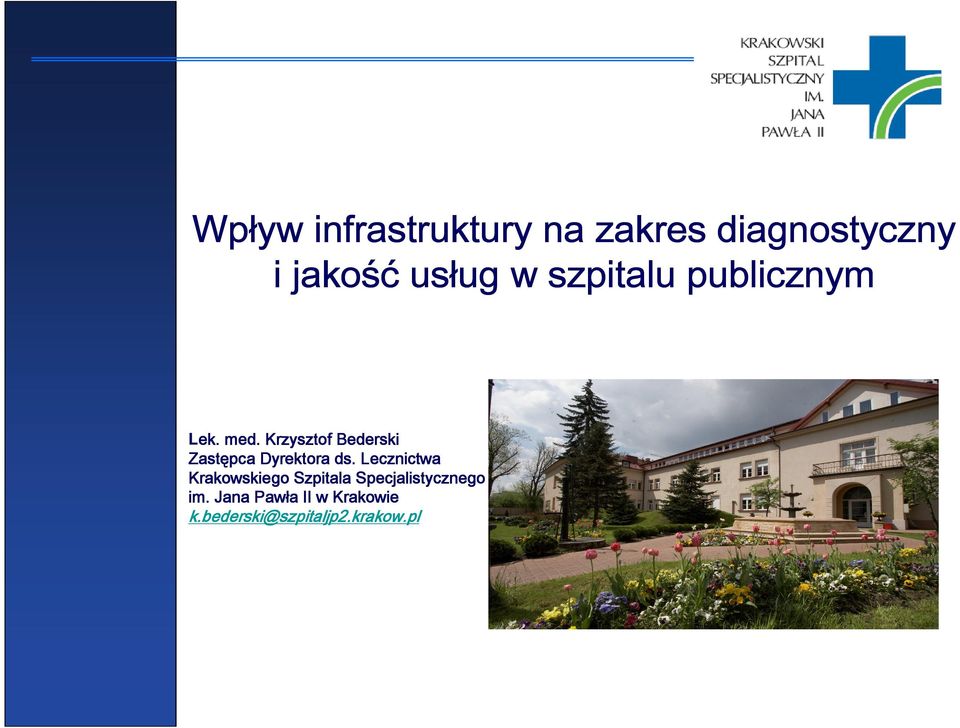 KRAKOWSKI
SZPITAL
SPECJALISTYCZNY
IM.
JANA
PAWŁA II

Wpływ infrastruktury na zakres diagnostyczny i jakość usług w szpitalu publicznym

Lek. med. Krzysztof Bederski
Zastępca Dyrektora ds. Lecznictwa
Krakowskiego Szpitala Specjalistycznego
im. Jana Pawła II w Krakowie
k.bederski@szpitaljp2.krakow.pl